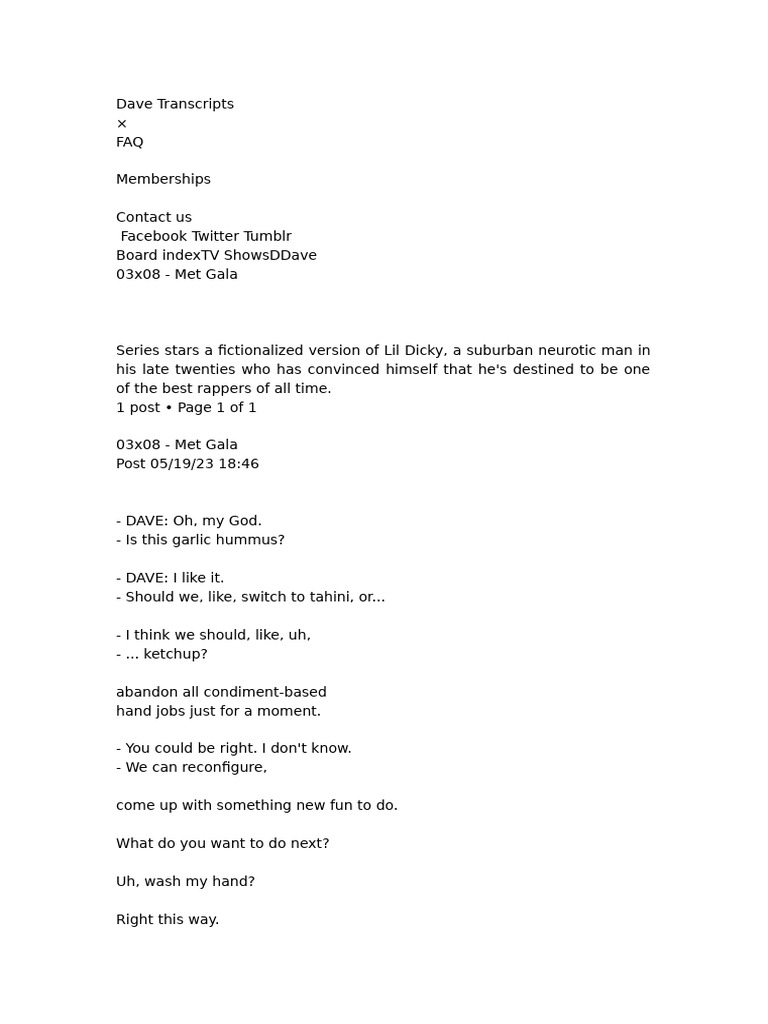 Dave Transcripts
×
FAQ

Memberships

Contact us
Facebook Twitter Tumblr
Board indexTV ShowsDDave
03x08 - Met Gala

Series stars a fictionalized version of Lil Dicky, a suburban neurotic man in his late twenties who has convinced himself that he's destined to be one of the best rappers of all time.
1 post • Page 1 of 1

03x08 - Met Gala
Post 05/19/23 18:46

- DAVE: Oh, my God.
- Is this garlic hummus?

- DAVE: I like it.
- Should we, like, switch to tahini, or...

- I think we should, like, uh,
- ... ketchup?

abandon all condiment-based
hand jobs just for a moment.

- You could be right. I don't know.
- We can reconfigure,

come up with something new fun to do.

What do you want to do next?

Uh, wash my hand?

Right this way.